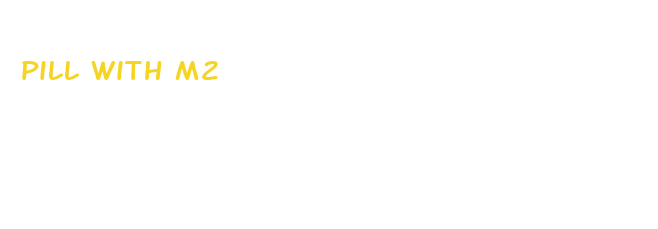 PILL WITH M2